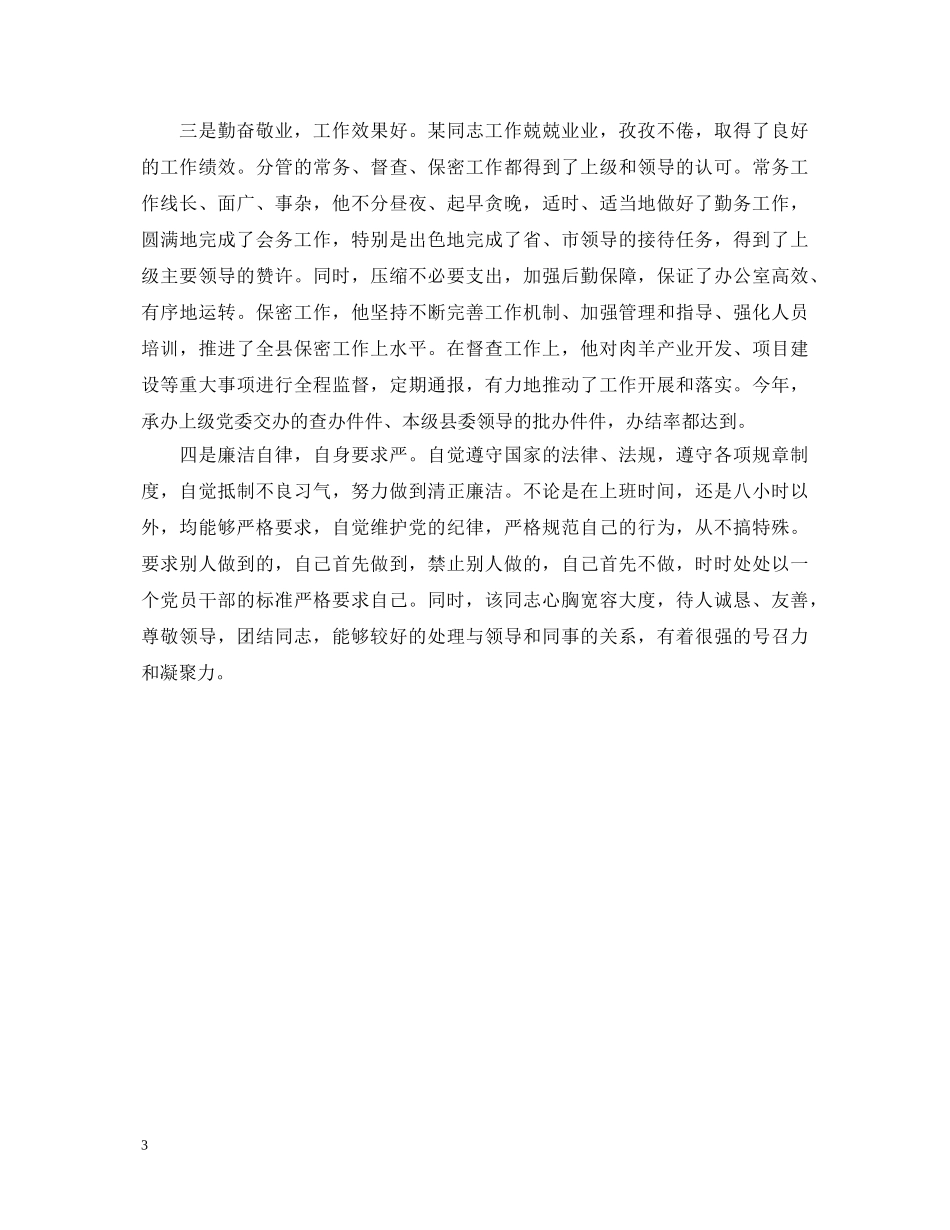 三是勤奋敬业，工作效果好。某同志工作兢兢业业，孜孜不倦，取得了良好的工作绩效。分管的常务、督查、保密工作都得到了上级和领导的认可。常务工作线长、面广、事杂，他不分昼夜、起早贪晚，适时、适当地做好了勤务工作，圆满地完成了会务工作，特别是出色地完成了省、市领导的接待任务，得到了上级主要领导的赞许。同时，压缩不必要支出，加强后勤保障，保证了办公室高效、有序地运转。保密工作，他坚持不断完善工作机制、加强管理和指导、强化人员培训，推进了全县保密工作上水平。在督查工作上，他对肉羊产业开发、项目建设等重大事项进行全程监督，定期通报，有力地推动了工作开展和落实。今年，承办上级党委交办的查办件件、本级县委领导的批办件件，办结率都达到。

四是廉洁自律，自身要求严。自觉遵守国家的法律、法规，遵守各项规章制度，自觉抵制不良习气，努力做到清正廉洁。不论是在上班时间，还是八小时以外，均能够严格要求，自觉维护党的纪律，严格规范自己的行为，从不搞特殊。要求别人做到的，自己首先做到，禁止别人做的，自己首先不做，时时处处以一个党员干部的标准严格要求自己。同时，该同志心胸宽容大度，待人诚恳、友善，尊敬领导，团结同志，能够较好的处理与领导和同事的关系，有着很强的号召力和凝聚力。

3